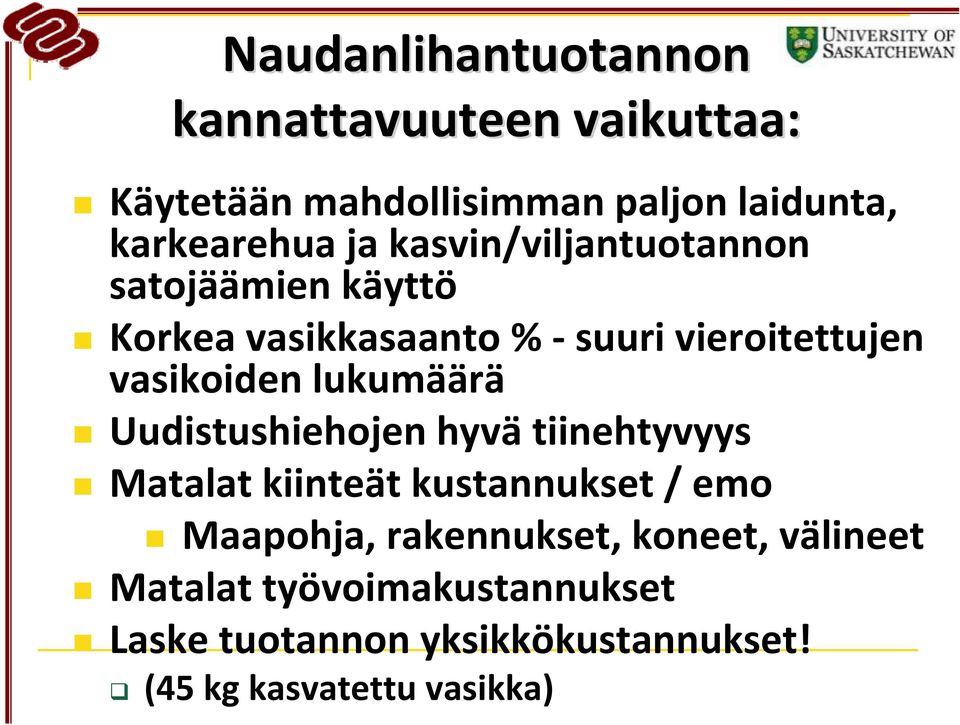 Naudanlihantuotannon kannattavuuteen vaikuttaa:

UNIVERSITY OF SASKATCHEWAN

Käytetään mahdollisimman paljon laidunta, karkearehua ja kasvin/viljantuotannon satojäämien käyttö

Korkea vasikkasaanto % - suuri vieroitettujen vasikoiden lukumäärä

Uudistushiehojen hyvä tiinehtyvyys

Matalat kiinteät kustannukset / emo

Maapohja, rakennukset, koneet, välineet

Matalat työvoimakustannukset

Laske tuotannon yksikkökustannukset!

(45 kg kasvatettu vasikka)